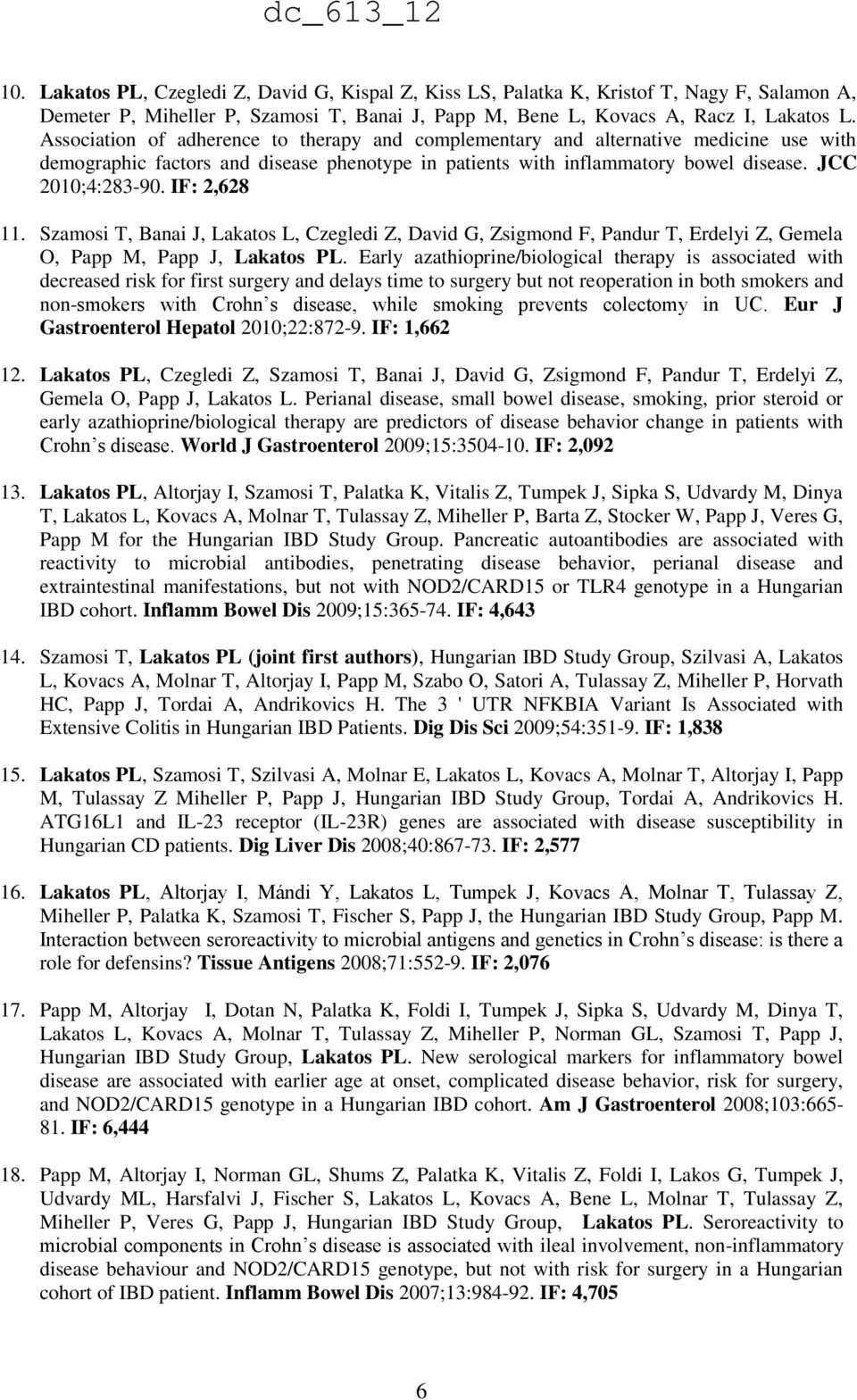 dc_613_12

10. Lakatos PL, Czegledi Z, David G, Kispal Z, Kiss LS, Palatka K, Kristof T, Nagy F, Salamon A, Demeter P, Miheller P, Szamosi T, Banai J, Papp M, Bene L, Kovacs A, Racz I, Lakatos L. Association of adherence to therapy and complementary and alternative medicine use with demographic factors and disease phenotype in patients with inflammatory bowel disease. JCC 2010;4:283-90. IF: 2,628

11. Szamosi T, Banai J, Lakatos L, Czegledi Z, David G, Zsigmond F, Pandur T, Erdelyi Z, Gemela O, Papp M, Papp J, Lakatos PL. Early azathioprine/biological therapy is associated with decreased risk for first surgery and delays time to surgery but not reoperation in both smokers and non-smokers with Crohn s disease, while smoking prevents colectomy in UC. Eur J Gastroenterol Hepatol 2010;22:872-9. IF: 1,662

12. Lakatos PL, Czegledi Z, Szamosi T, Banai J, David G, Zsigmond F, Pandur T, Erdelyi Z, Gemela O, Papp J, Lakatos L. Perianal disease, small bowel disease, smoking, prior steroid or early azathioprine/biological therapy are predictors of disease behavior change in patients with Crohn s disease. World J Gastroenterol 2009;15:3504-10. IF: 2,092

13. Lakatos PL, Altorjay I, Szamosi T, Palatka K, Vitalis Z, Tumpek J, Sipka S, Udvardy M, Dinya T, Lakatos L, Kovacs A, Molnar T, Tulassay Z, Miheller P, Barta Z, Stocker W, Papp J, Veres G, Papp M for the Hungarian IBD Study Group. Pancreatic autoantibodies are associated with reactivity to microbial antibodies, penetrating disease behavior, perianal disease and extraintestinal manifestations, but not with NOD2/CARD15 or TLR4 genotype in a Hungarian IBD cohort. Inflamm Bowel Dis 2009;15:365-74. IF: 4,643

14. Szamosi T, Lakatos PL (joint first authors), Hungarian IBD Study Group, Szilvasi A, Lakatos L, Kovacs A, Molnar T, Altorjay I, Papp M, Szabo O, Satori A, Tulassay Z, Miheller P, Horvath HC, Papp J, Tordai A, Andrikovics H. The 3 ' UTR NFKBIA Variant Is Associated with Extensive Colitis in Hungarian IBD Patients. Dig Dis Sci 2009;54:351-9. IF: 1,838

15. Lakatos PL, Szamosi T, Szilvasi A, Molnar E, Lakatos L, Kovacs A, Molnar T, Altorjay I, Papp M, Tulassay Z Miheller P, Papp J, Hungarian IBD Study Group, Tordai A, Andrikovics H. ATG16L1 and IL-23 receptor (IL-23R) genes are associated with disease susceptibility in Hungarian CD patients. Dig Liver Dis 2008;40:867-73. IF: 2,577

16. Lakatos PL, Altorjay I, Mándi Y, Lakatos L, Tumpek J, Kovacs A, Molnar T, Tulassay Z, Miheller P, Palatka K, Szamosi T, Fischer S, Papp J, the Hungarian IBD Study Group, Papp M. Interaction between seroreactivity to microbial antigens and genetics in Crohn s disease: is there a role for defensins? Tissue Antigens 2008;71:552-9. IF: 2,076

17. Papp M, Altorjay I, Dotan N, Palatka K, Foldi I, Tumpek J, Sipka S, Udvardy M, Dinya T, Lakatos L, Kovacs A, Molnar T, Tulassay Z, Miheller P, Norman GL, Szamosi T, Papp J, Hungarian IBD Study Group, Lakatos PL. New serological markers for inflammatory bowel disease are associated with earlier age at onset, complicated disease behavior, risk for surgery, and NOD2/CARD15 genotype in a Hungarian IBD cohort. Am J Gastroenterol 2008;103:665-81. IF: 6,444

18. Papp M, Altorjay I, Norman GL, Shums Z, Palatka K, Vitalis Z, Foldi I, Lakos G, Tumpek J, Udvardy ML, Harsfalvi J, Fischer S, Lakatos L, Kovacs A, Bene L, Molnar T, Tulassay Z, Miheller P, Veres G, Papp J, Hungarian IBD Study Group, Lakatos PL. Seroreactivity to microbial components in Crohn s disease is associated with ileal involvement, non-inflammatory disease behaviour and NOD2/CARD15 genotype, but not with risk for surgery in a Hungarian cohort of IBD patient. Inflamm Bowel Dis 2007;13:984-92. IF: 4,705

6